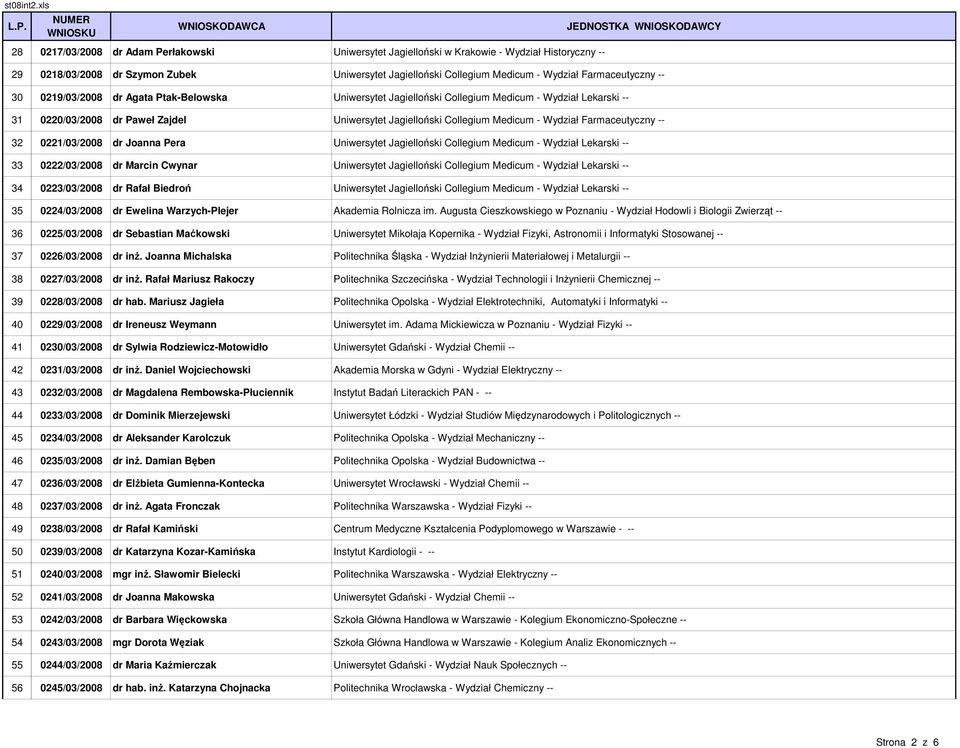 st08int2.xls

| L.P. | NUMER WNIOSKU | WNIOSKODAWCA | JEDNOSTKA WNIOSKODAWCY |
|---|---|---|---|
| 28 | 0217/03/2008 | dr Adam Perłakowski | Uniwersytet Jagielloński w Krakowie - Wydział Historyczny -- |
| 29 | 0218/03/2008 | dr Szymon Zubek | Uniwersytet Jagielloński Collegium Medicum - Wydział Farmaceutyczny -- |
| 30 | 0219/03/2008 | dr Agata Ptak-Belowska | Uniwersytet Jagielloński Collegium Medicum - Wydział Lekarski -- |
| 31 | 0220/03/2008 | dr Paweł Zajdel | Uniwersytet Jagielloński Collegium Medicum - Wydział Farmaceutyczny -- |
| 32 | 0221/03/2008 | dr Joanna Pera | Uniwersytet Jagielloński Collegium Medicum - Wydział Lekarski -- |
| 33 | 0222/03/2008 | dr Marcin Cwynar | Uniwersytet Jagielloński Collegium Medicum - Wydział Lekarski -- |
| 34 | 0223/03/2008 | dr Rafał Biedroń | Uniwersytet Jagielloński Collegium Medicum - Wydział Lekarski -- |
| 35 | 0224/03/2008 | dr Ewelina Warzych-Plejer | Akademia Rolnicza im. Augusta Cieszkowskiego w Poznaniu - Wydział Hodowli i Biologii Zwierząt -- |
| 36 | 0225/03/2008 | dr Sebastian Maćkowski | Uniwersytet Mikołaja Kopernika - Wydział Fizyki, Astronomii i Informatyki Stosowanej -- |
| 37 | 0226/03/2008 | dr inż. Joanna Michalska | Politechnika Śląska - Wydział Inżynierii Materiałowej i Metalurgii -- |
| 38 | 0227/03/2008 | dr inż. Rafał Mariusz Rakoczy | Politechnika Szczecińska - Wydział Technologii i Inżynierii Chemicznej -- |
| 39 | 0228/03/2008 | dr hab. Mariusz Jagieła | Politechnika Opolska - Wydział Elektrotechniki, Automatyki i Informatyki -- |
| 40 | 0229/03/2008 | dr Ireneusz Weymann | Uniwersytet im. Adama Mickiewicza w Poznaniu - Wydział Fizyki -- |
| 41 | 0230/03/2008 | dr Sylwia Rodziewicz-Motowidło | Uniwersytet Gdański - Wydział Chemii -- |
| 42 | 0231/03/2008 | dr inż. Daniel Wojciechowski | Akademia Morska w Gdyni - Wydział Elektryczny -- |
| 43 | 0232/03/2008 | dr Magdalena Rembowska-Płuciennik | Instytut Badań Literackich PAN - -- |
| 44 | 0233/03/2008 | dr Dominik Mierzejewski | Uniwersytet Łódzki - Wydział Studiów Międzynarodowych i Politologicznych -- |
| 45 | 0234/03/2008 | dr Aleksander Karolczuk | Politechnika Opolska - Wydział Mechaniczny -- |
| 46 | 0235/03/2008 | dr inż. Damian Bęben | Politechnika Opolska - Wydział Budownictwa -- |
| 47 | 0236/03/2008 | dr Elżbieta Gumienna-Kontecka | Uniwersytet Wrocławski - Wydział Chemii -- |
| 48 | 0237/03/2008 | dr inż. Agata Fronczak | Politechnika Warszawska - Wydział Fizyki -- |
| 49 | 0238/03/2008 | dr Rafał Kamiński | Centrum Medyczne Kształcenia Podyplomowego w Warszawie - -- |
| 50 | 0239/03/2008 | dr Katarzyna Kozar-Kamińska | Instytut Kardiologii - -- |
| 51 | 0240/03/2008 | mgr inż. Sławomir Bielecki | Politechnika Warszawska - Wydział Elektryczny -- |
| 52 | 0241/03/2008 | dr Joanna Makowska | Uniwersytet Gdański - Wydział Chemii -- |
| 53 | 0242/03/2008 | dr Barbara Więckowska | Szkoła Główna Handlowa w Warszawie - Kolegium Ekonomiczno-Społeczne -- |
| 54 | 0243/03/2008 | mgr Dorota Węziak | Szkoła Główna Handlowa w Warszawie - Kolegium Analiz Ekonomicznych -- |
| 55 | 0244/03/2008 | dr Maria Kaźmierczak | Uniwersytet Gdański - Wydział Nauk Społecznych -- |
| 56 | 0245/03/2008 | dr hab. inż. Katarzyna Chojnacka | Politechnika Wrocławska - Wydział Chemiczny -- |

Strona 2 z 6